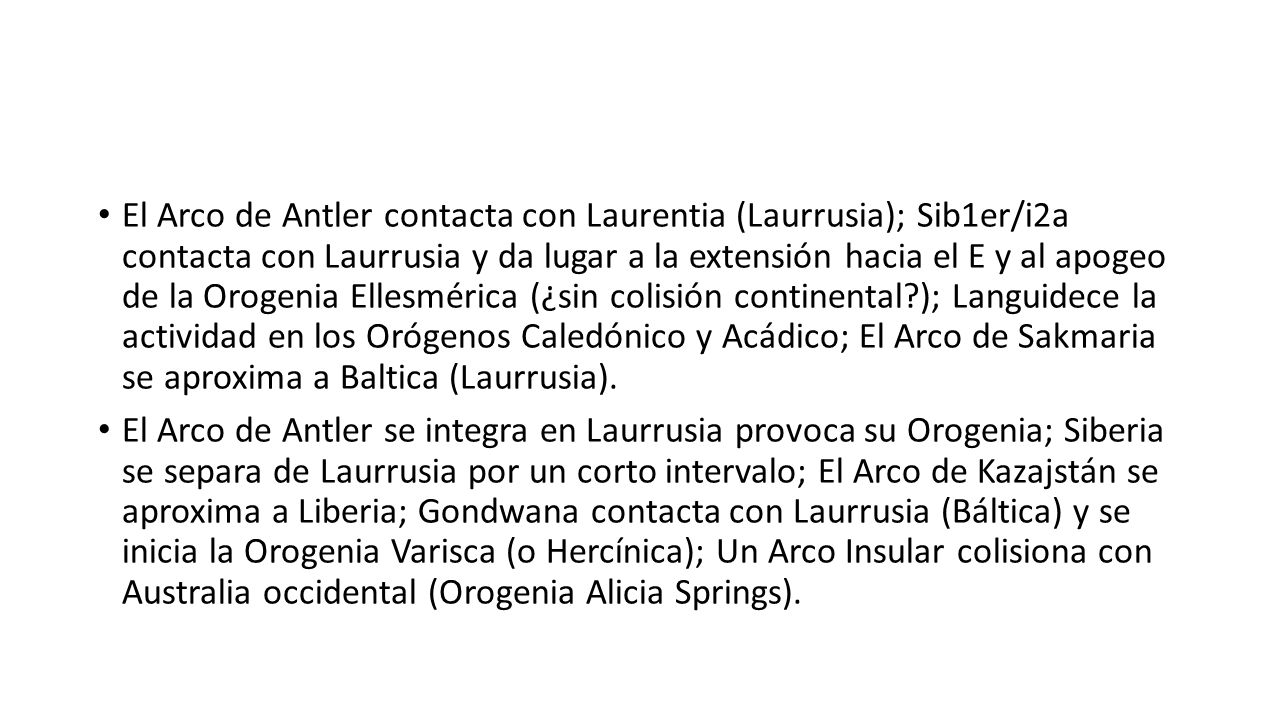 • El Arco de Antler contacta con Laurentia (Laurrusia); Sib1er/i2a contacta con Laurrusia y da lugar a la extensión hacia el E y al apogeo de la Orogenia Ellesmérica (¿sin colisión continental?); Languidece la actividad en los Orógenos Caledónico y Acádico; El Arco de Sakmaria se aproxima a Baltica (Laurrusia).

• El Arco de Antler se integra en Laurrusia provoca su Orogenia; Siberia se separa de Laurrusia por un corto intervalo; El Arco de Kazajstán se aproxima a Liberia; Gondwana contacta con Laurrusia (Báltica) y se inicia la Orogenia Varisca (o Hercínica); Un Arco Insular colisiona con Australia occidental (Orogenia Alicia Springs).